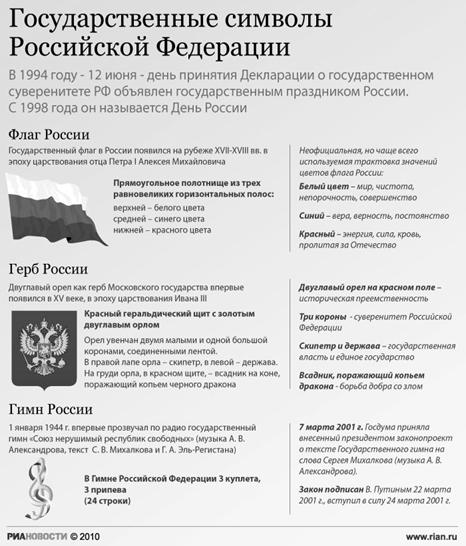 Государственные символы Российской Федерации

В 1994 году - 12 июня - день принятия Декларации о государственном суверенитете РФ объявлен государственным праздником России. С 1998 года он называется День России

Флаг России

Государственный флаг в России появился на рубеже XVII-XVIII вв. в эпоху царствования отца Петра I Алексея Михайловича

Прямоугольное полотнище из трех равновеликих горизонтальных полос:
верхней – белого цвета
средней – синего цвета
нижней – красного цвета

Неофициальная, но чаще всего используемая трактовка значений цветов флага России:

Белый цвет – мир, чистота, непорочность, совершенство

Синий – вера, верность, постоянство

Красный – энергия, сила, кровь, пролитая за Отечество

Герб России

Двуглавый орел как герб Московского государства впервые появился в XV веке, в эпоху царствования Ивана III

Красный геральдический щит с золотым двуглавым орлом

Орел увенчан двумя малыми и одной большой коронами, соединенными лентой.
В правой лапе орла – скипетр, в левой – держава.
На груди орла, в красном щите, – всадник на коне, поражающий копьем черного дракона

Двуглавый орел на красном поле – историческая преемственность

Три короны - суверенитет Российской Федерации

Скипетр и держава – государственная власть и единое государство

Всадник, поражающий копьем дракона - борьба добра со злом

Гимн России

1 января 1944 г. впервые прозвучал по радио государственный гимн «Союз нерушимый республик свободных» (музыка А. В. Александрова, текст С. В. Михалкова и Г. А. Эль-Регистана)

В Гимне Российской Федерации 3 куплета, 3 припева (24 строки)

7 марта 2001 г. Госдума приняла внесенный президентом законопроект о тексте Государственного гимна на слова Сергея Михалкова (музыка А. В. Александрова).

Закон подписан В. Путиным 22 марта 2001 г., вступил в силу 24 марта 2001 г.

РИАНОВОСТИ © 2010

www.rian.ru